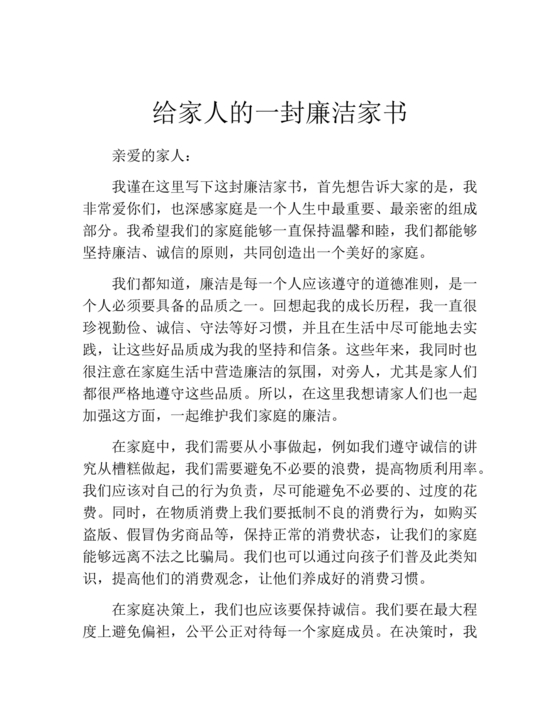 给家人的一封廉洁家书

亲爱的家人：

我谨在这里写下这封廉洁家书，首先想告诉大家的是，我非常爱你们，也深感家庭是一个人生中最重要、最亲密的组成部分。我希望我们的家庭能够一直保持温馨和睦，我们都能够坚持廉洁、诚信的原则，共同创造出一个美好的家庭。

我们都知道，廉洁是每一个人应该遵守的道德准则，是一个人必须要具备的品质之一。回想起我的成长历程，我一直很珍视勤俭、诚信、守法等好习惯，并且在生活中尽可能地去实践，让这些好品质成为我的坚持和信条。这些年来，我同时也很注意在家庭生活中营造廉洁的氛围，对旁人，尤其是家人们都很严格地遵守这些品质。所以，在这里我想请家人们也一起加强这方面，一起维护我们家庭的廉洁。

在家庭中，我们需要从小事做起，例如我们遵守诚信的讲究从槽糕做起，我们需要避免不必要的浪费，提高物质利用率。我们应该对自己的行为负责，尽可能避免不必要的、过度的花费。同时，在物质消费上我们要抵制不良的消费行为，如购买盗版、假冒伪劣商品等，保持正常的消费状态，让我们的家庭能够远离不法之比骗局。我们也可以通过向孩子们普及此类知识，提高他们的消费观念，让他们养成好的消费习惯。

在家庭决策上，我们也应该要保持诚信。我们要在最大程度上避免偏袒，公平公正对待每一个家庭成员。在决策时，我